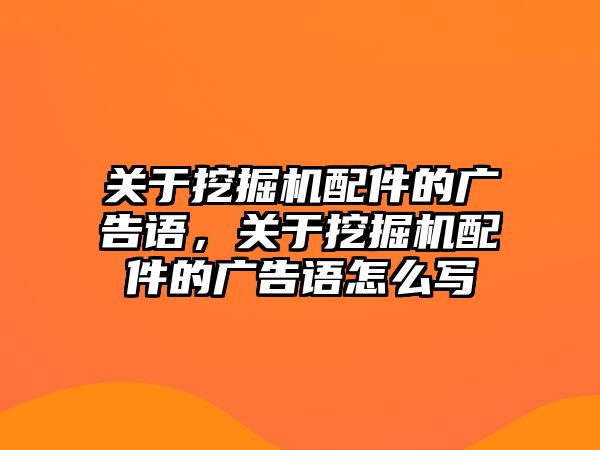 关于挖掘机配件的广告语，关于挖掘机配件的广告语怎么写